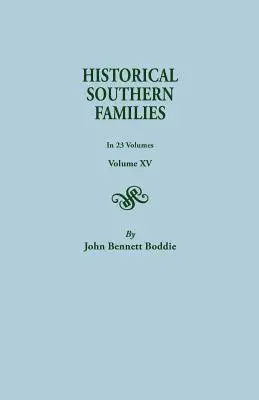 HISTORICAL SOUTHERN FAMILIES

In 23 Volumes

Volume XV

By
John Bennett Boddie